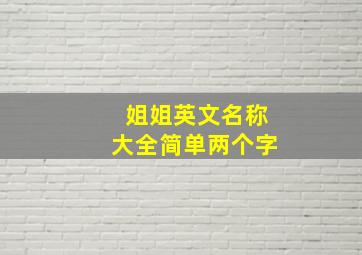 姐姐英文名称
大全简单两个字